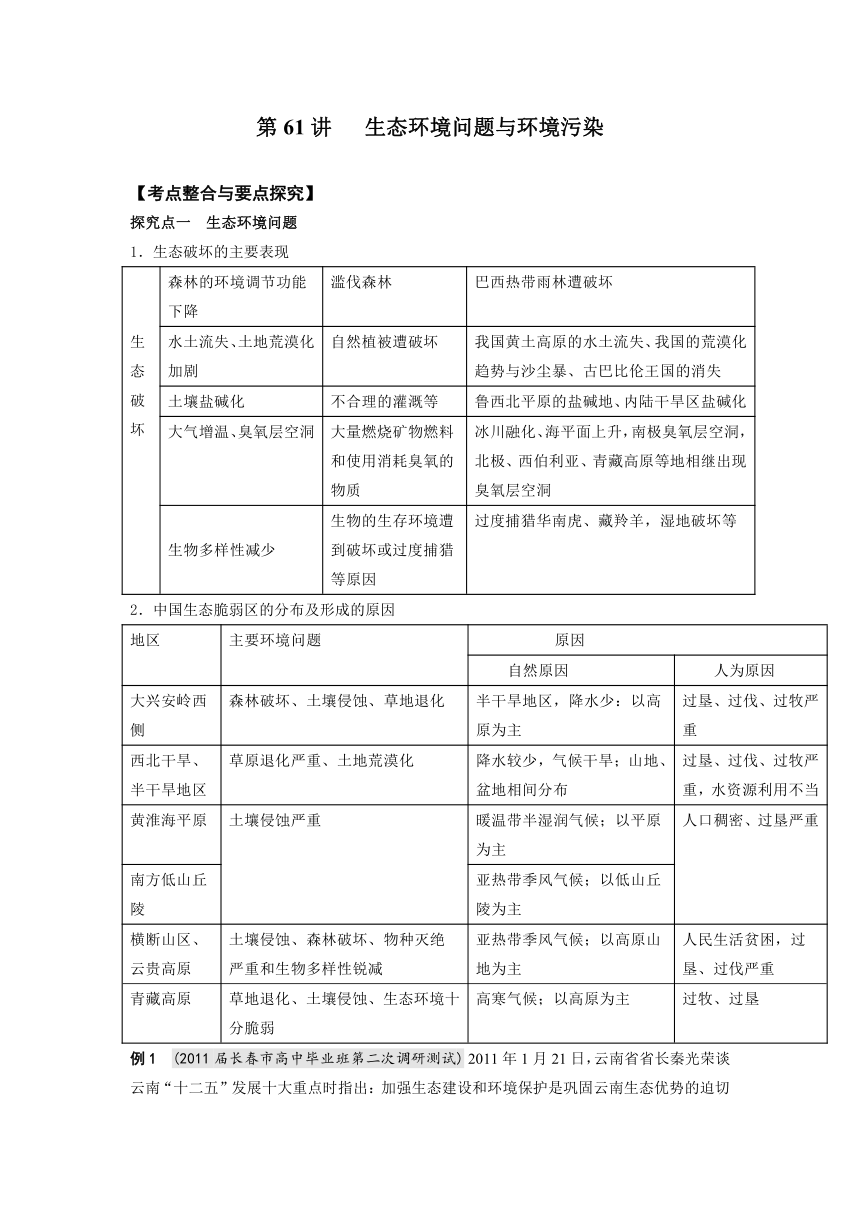 第 61 讲　生态环境问题与环境污染

【考点整合与要点探究】

探究点一　生态环境问题

1．生态破坏的主要表现

| 生态破坏 | 森林的环境调节功能下降 | 滥伐森林 | 巴西热带雨林遭破坏 |
|---|---|---|---|
| | 水土流失、土地荒漠化加剧 | 自然植被遭破坏 | 我国黄土高原的水土流失、我国的荒漠化趋势与沙尘暴、古巴比伦王国的消失 |
| | 土壤盐碱化 | 不合理的灌溉等 | 鲁西北平原的盐碱地、内陆干旱区盐碱化 |
| | 大气增温、臭氧层空洞 | 大量燃烧矿物燃料和使用消耗臭氧的物质 | 冰川融化、海平面上升，南极臭氧层空洞，北极、西伯利亚、青藏高原等地相继出现臭氧层空洞 |
| | 生物多样性减少 | 生物的生存环境遭到破坏或过度捕猎等原因 | 过度捕猎华南虎、藏羚羊，湿地破坏等 |

2．中国生态脆弱区的分布及形成的原因

| 地区 | 主要环境问题 | 原因 | |
|---|---|---|---|
| | | 自然原因 | 人为原因 |
| 大兴安岭西侧 | 森林破坏、土壤侵蚀、草地退化 | 半干旱地区，降水少；以高原为主 | 过垦、过伐、过牧严重 |
| 西北干旱、半干旱地区 | 草原退化严重、土地荒漠化 | 降水较少，气候干旱；山地、盆地相间分布 | 过垦、过伐、过牧严重，水资源利用不当 |
| 黄淮海平原 | 土壤侵蚀严重 | 暖温带半湿润气候；以平原为主 | 人口稠密、过垦严重 |
| 南方低山丘陵 | | 亚热带季风气候；以低山丘陵为主 | |
| 横断山区、云贵高原 | 土壤侵蚀、森林破坏、物种灭绝严重和生物多样性锐减 | 亚热带季风气候；以高原山地为主 | 人民生活贫困，过垦、过伐严重 |
| 青藏高原 | 草地退化、土壤侵蚀、生态环境十分脆弱 | 高寒气候；以高原为主 | 过牧、过垦 |

例 1　(2011 届长春市高中毕业班第二次调研测试) 2011 年 1 月 21 日，云南省省长秦光荣谈云南“十二五”发展十大重点时指出：加强生态建设和环境保护是巩固云南生态优势的迫切